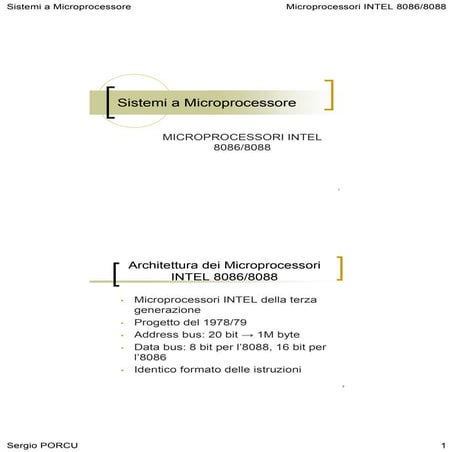 Sistemi a Microprocessore

Microprocessori INTEL 8086/8088

Sistemi a Microprocessore

MICROPROCESSORI INTEL 8086/8088

Architettura dei Microprocessori INTEL 8086/8088

- Microprocessori INTEL della terza generazione
- Progetto del 1978/79
- Address bus: 20 bit → 1M byte
- Data bus: 8 bit per l'8088, 16 bit per l'8086
- Identico formato delle istruzioni

Sergio PORCU

1